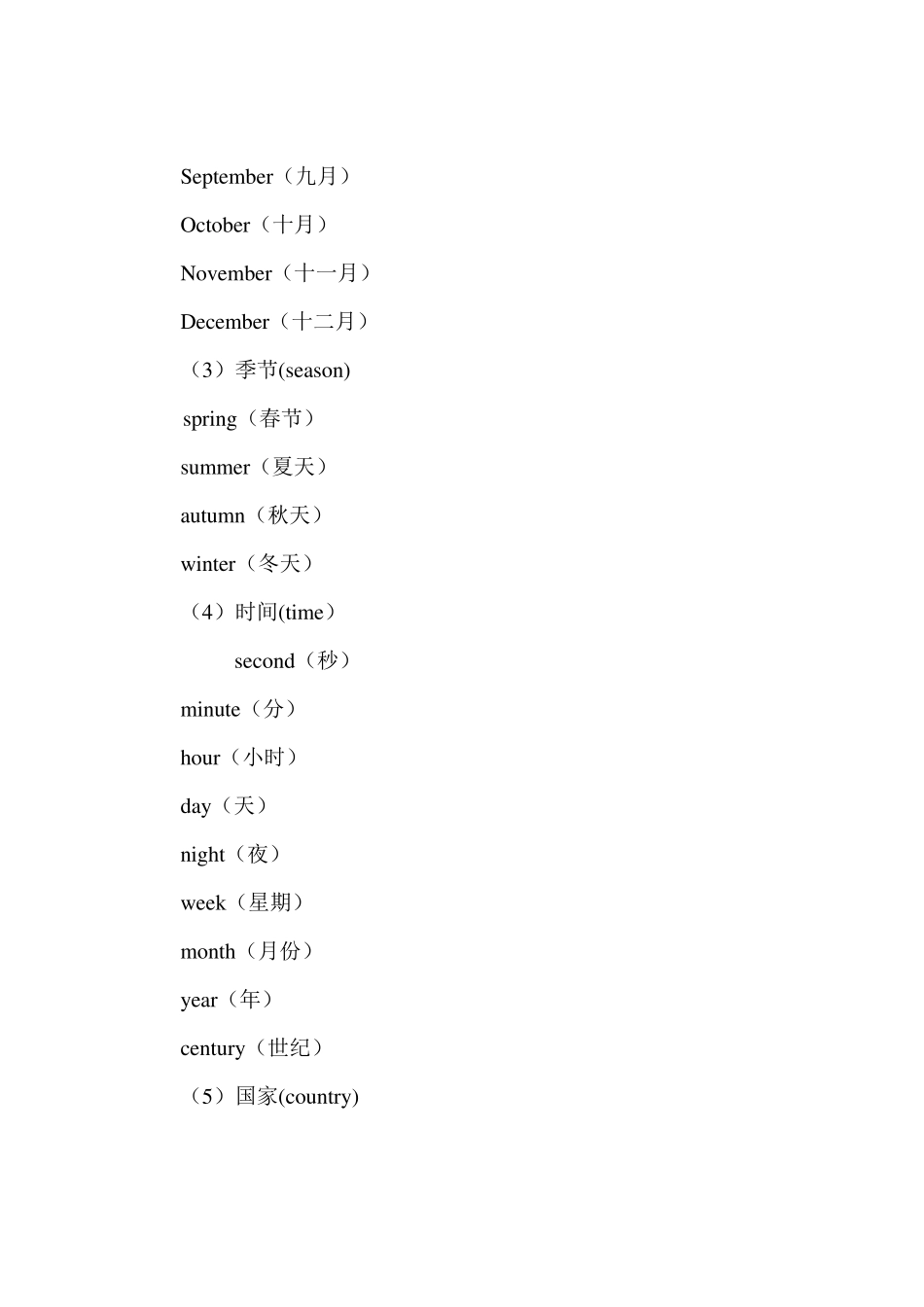 September（九月）

October（十月）

November（十一月）

December（十二月）

（3）季节(season)

spring（春节）

summer（夏天）

autumn（秋天）

winter（冬天）

（4）时间(time）

second（秒）

minute（分）

hour（小时）

day（天）

night（夜）

week（星期）

month（月份）

year（年）

century（世纪）

（5）国家(country)